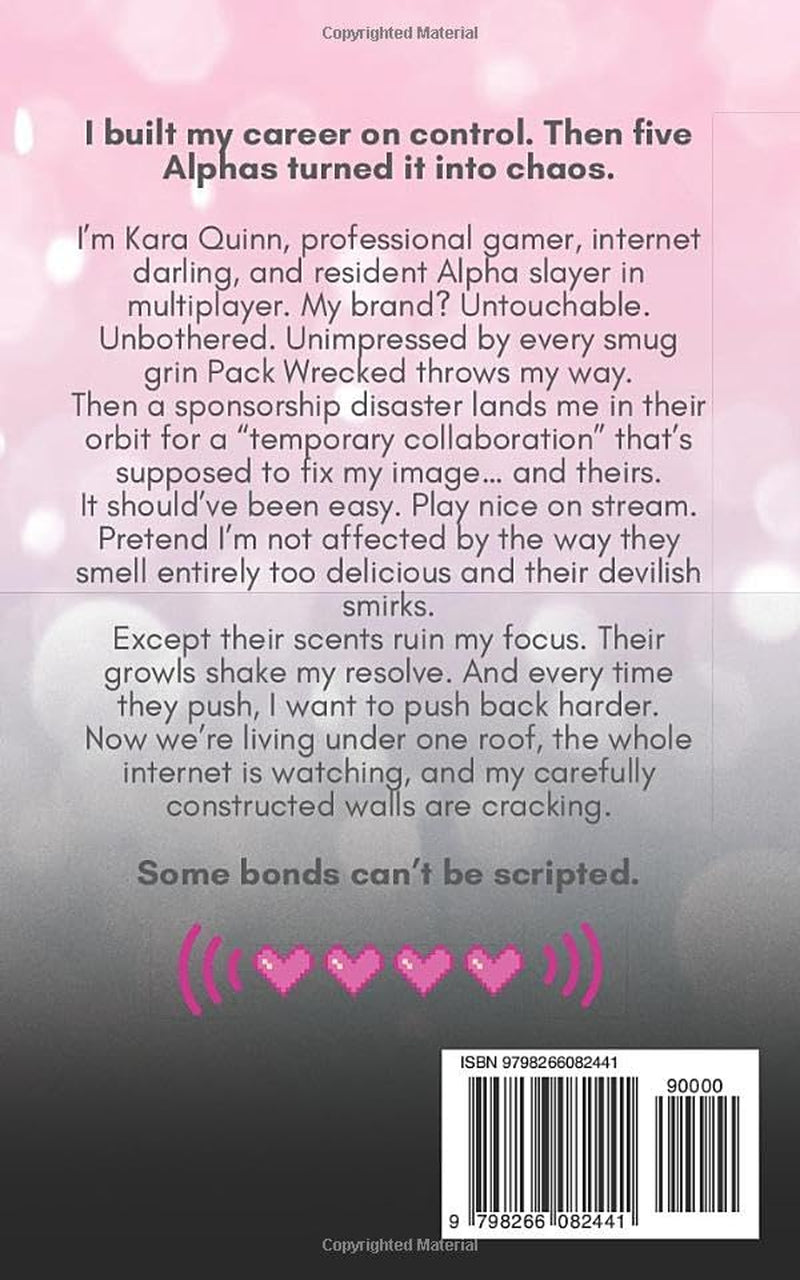 Copyrighted Material

I built my career on control. Then five Alphas turned it into chaos.

I'm Kara Quinn, professional gamer, internet darling, and resident Alpha slayer in multiplayer. My brand? Untouchable. Unbothered. Unimpressed by every smug grin Pack Wrecked throws my way.

Then a sponsorship disaster lands me in their orbit for a "temporary collaboration" that's supposed to fix my image… and theirs.

It should've been easy. Play nice on stream. Pretend I'm not affected by the way they smell entirely too delicious and their devilish smirks.

Except their scents ruin my focus. Their growls shake my resolve. And every time they push, I want to push back harder.

Now we're living under one roof, the whole internet is watching, and my carefully constructed walls are cracking.

Some bonds can't be scripted.

ISBN 9798266082441

90000

9 798266 082441

Copyrighted Material